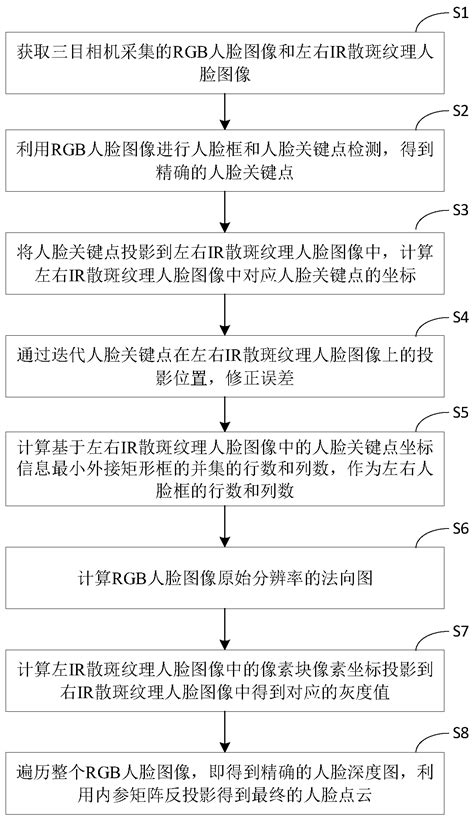 S1

获取三目相机采集的RGB人脸图像和左右IR散斑纹理人脸图像

S2

利用RGB人脸图像进行人脸框和人脸关键点检测，得到精确的人脸关键点

S3

将人脸关键点投影到左右IR散斑纹理人脸图像中，计算左右IR散斑纹理人脸图像中对应人脸关键点的坐标

S4

通过迭代人脸关键点在左右IR散斑纹理人脸图像上的投影位置，修正误差

S5

计算基于左右IR散斑纹理人脸图像中的人脸关键点坐标信息最小外接矩形框的并集的行数和列数，作为左右人脸框的行数和列数

S6

计算RGB人脸图像原始分辨率的法向图

S7

计算左IR散斑纹理人脸图像中的像素块像素坐标投影到右IR散斑纹理人脸图像中得到对应的灰度值

S8

遍历整个RGB人脸图像，即得到精确的人脸深度图，利用内参矩阵反投影得到最终的人脸点云